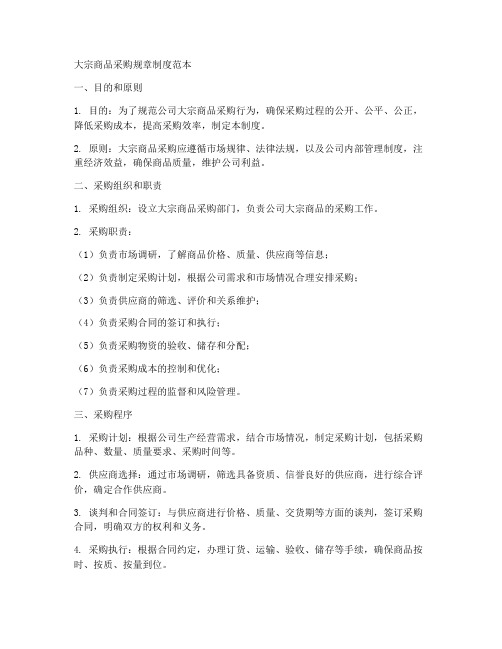 大宗商品采购规章制度范本

一、目的和原则

1. 目的：为了规范公司大宗商品采购行为，确保采购过程的公开、公平、公正，降低采购成本，提高采购效率，制定本制度。

2. 原则：大宗商品采购应遵循市场规律、法律法规，以及公司内部管理制度，注重经济效益，确保商品质量，维护公司利益。

二、采购组织和职责

1. 采购组织：设立大宗商品采购部门，负责公司大宗商品的采购工作。

2. 采购职责：

（1）负责市场调研，了解商品价格、质量、供应商等信息；

（2）负责制定采购计划，根据公司需求和市场情况合理安排采购；

（3）负责供应商的筛选、评价和关系维护；

（4）负责采购合同的签订和执行；

（5）负责采购物资的验收、储存和分配；

（6）负责采购成本的控制和优化；

（7）负责采购过程的监督和风险管理。

三、采购程序

1. 采购计划：根据公司生产经营需求，结合市场情况，制定采购计划，包括采购品种、数量、质量要求、采购时间等。

2. 供应商选择：通过市场调研，筛选具备资质、信誉良好的供应商，进行综合评价，确定合作供应商。

3. 谈判和合同签订：与供应商进行价格、质量、交货期等方面的谈判，签订采购合同，明确双方的权利和义务。

4. 采购执行：根据合同约定，办理订货、运输、验收、储存等手续，确保商品按时、按质、按量到位。